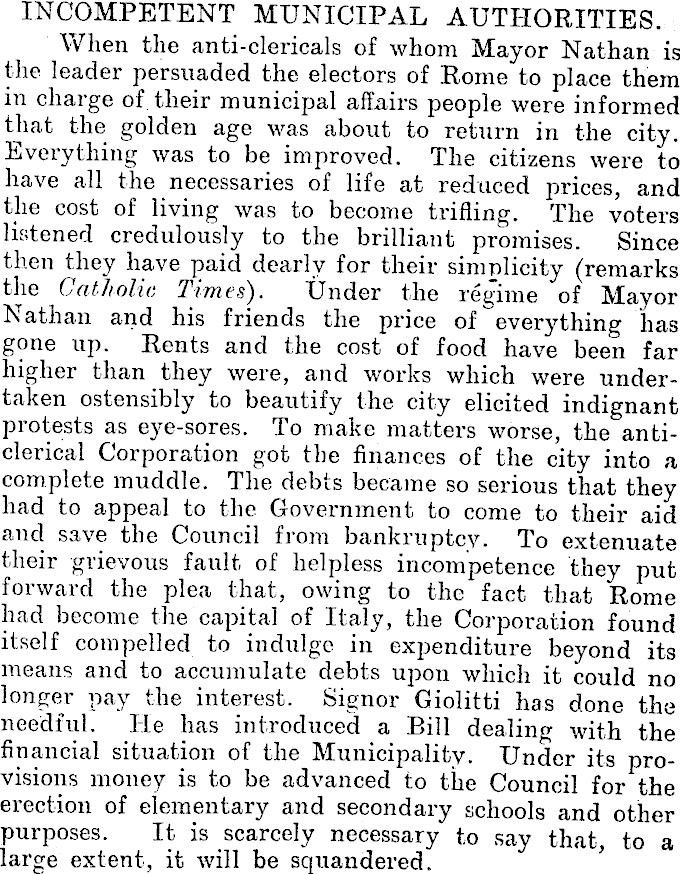 INCOMPETENT MUNICIPAL AUTHORITIES.

When the anti-clericals of whom Mayor Nathan is the leader persuaded the electors of Rome to place them in charge of their municipal affairs people were informed that the golden age was about to return in the city. Everything was to be improved. The citizens were to have all the necessaries of life at reduced prices, and the cost of living was to become trifling. The voters listened credulously to the brilliant promises. Since then they have paid dearly for their simplicity (remarks the Catholic Times). Under the régime of Mayor Nathan and his friends the price of everything has gone up. Rents and the cost of food have been far higher than they were, and works which were undertaken ostensibly to beautify the city elicited indignant protests as eye-sores. To make matters worse, the anti-clerical Corporation got the finances of the city into a complete muddle. The debts became so serious that they had to appeal to the Government to come to their aid and save the Council from bankruptcy. To extenuate their grievous fault of helpless incompetence they put forward the plea that, owing to the fact that Rome had become the capital of Italy, the Corporation found itself compelled to indulge in expenditure beyond its means and to accumulate debts upon which it could no longer pay the interest. Signor Giolitti has done the needful. He has introduced a Bill dealing with the financial situation of the Municipality. Under its provisions money is to be advanced to the Council for the erection of elementary and secondary schools and other purposes. It is scarcely necessary to say that, to a large extent, it will be squandered.